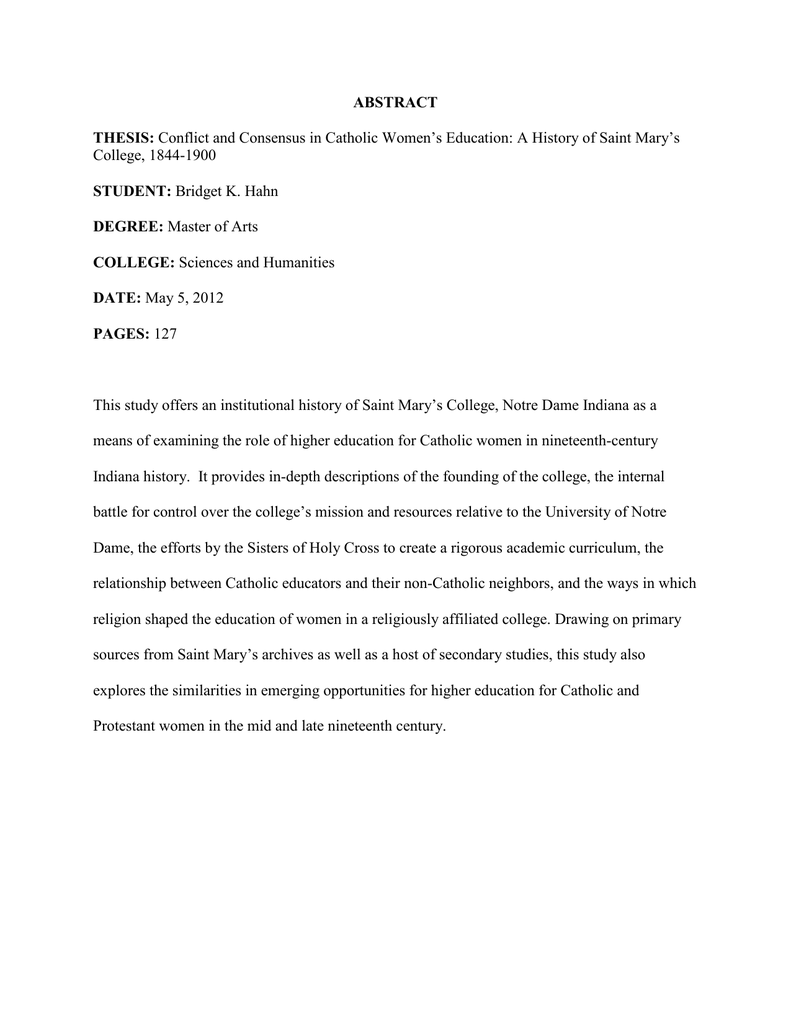 ABSTRACT

THESIS: Conflict and Consensus in Catholic Women's Education: A History of Saint Mary's College, 1844-1900

STUDENT: Bridget K. Hahn

DEGREE: Master of Arts

COLLEGE: Sciences and Humanities

DATE: May 5, 2012

PAGES: 127

This study offers an institutional history of Saint Mary's College, Notre Dame Indiana as a means of examining the role of higher education for Catholic women in nineteenth-century Indiana history. It provides in-depth descriptions of the founding of the college, the internal battle for control over the college's mission and resources relative to the University of Notre Dame, the efforts by the Sisters of Holy Cross to create a rigorous academic curriculum, the relationship between Catholic educators and their non-Catholic neighbors, and the ways in which religion shaped the education of women in a religiously affiliated college. Drawing on primary sources from Saint Mary's archives as well as a host of secondary studies, this study also explores the similarities in emerging opportunities for higher education for Catholic and Protestant women in the mid and late nineteenth century.